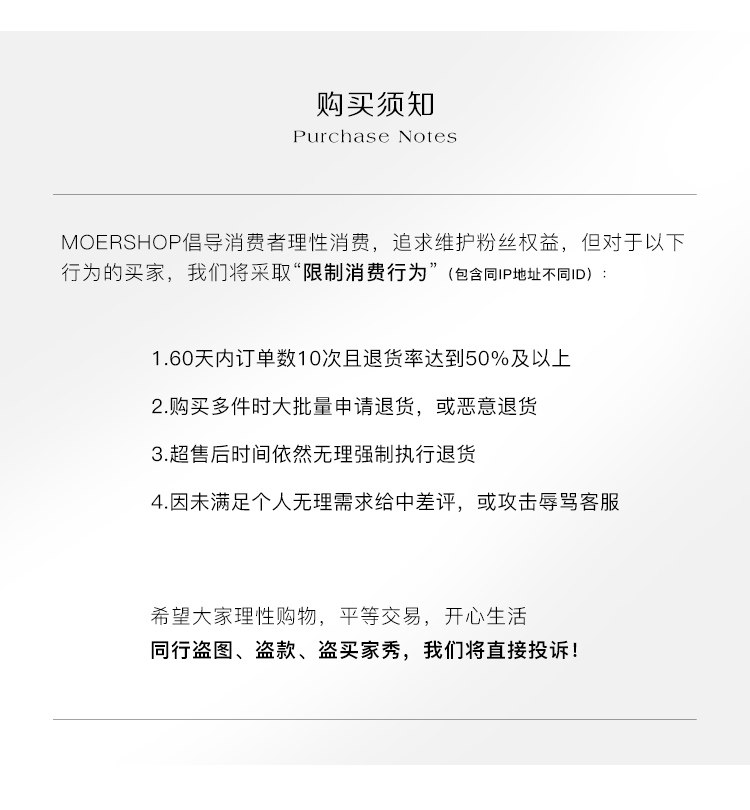 购买须知
Purchase Notes

MOERSHOP倡导消费者理性消费，追求维护粉丝权益，但对于以下行为的买家，我们将采取“限制消费行为”（包含同IP地址不同ID）：

1.60天内订单数10次且退货率达到50%及以上

2.购买多件时大批量申请退货，或恶意退货

3.超售后时间依然无理强制执行退货

4.因未满足个人无理需求给中差评，或攻击辱骂客服

希望大家理性购物，平等交易，开心生活
同行盗图、盗款、盗买家秀，我们将直接投诉！